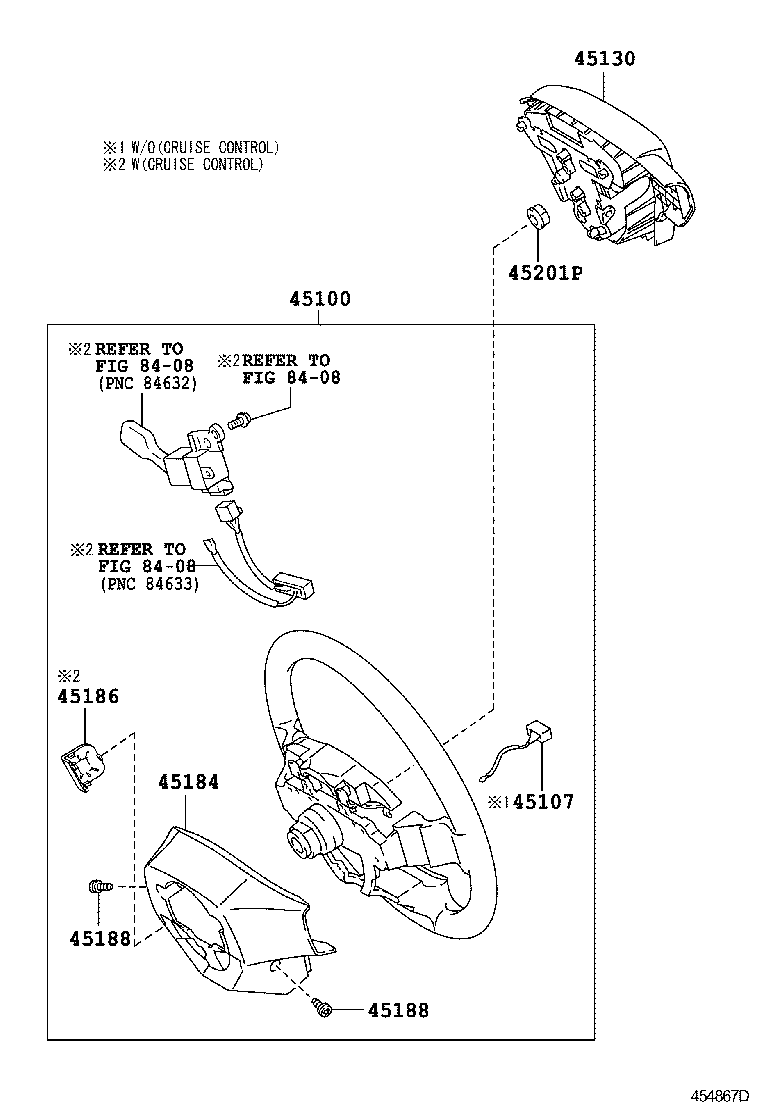 45130

※1 W/O(CRUISE CONTROL)
※2 W(CRUISE CONTROL)

45201P

45100

※2 REFER TO FIG 84-08 (PNC 84632)

※2 REFER TO FIG 84-08

※2 REFER TO FIG 84-08 (PNC 84633)

※2
45186

45184

※1 45107

45188

45188

454867D